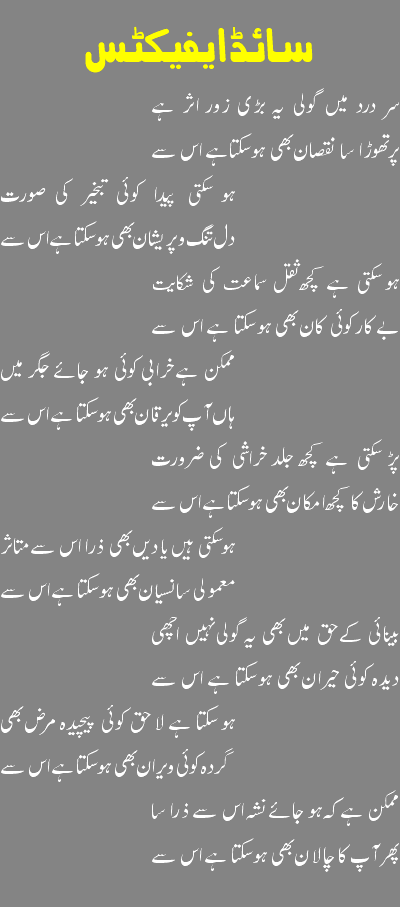 سائڈ ایفیکٹس

سر درد میں گولی یہ بڑی زور اثر ہے

پر تھوڑا سا نقصان بھی ہو سکتا ہے اس سے

ہو سکتی پیدا کوئی تبخیر کی صورت

دل تنگ و پریشان بھی ہو سکتا ہے اس سے

ہو سکتی ہے کچھ ثقل سماعت کی شکایت

بے کار کوئی کان بھی ہو سکتا ہے اس سے

ممکن ہے خرابی کوئی ہو جائے جگر میں

ہاں آپ کو یرقان بھی ہو سکتا ہے اس سے

پڑ سکتی ہے کچھ جلد خراشی کی ضرورت

خارش کا کچھ امکان بھی ہو سکتا ہے اس سے

ہو سکتی ہیں یادیں بھی ذرا اس سے متاثر

معمولی سا نسیان بھی ہو سکتا ہے اس سے

بینائی کے حق میں بھی یہ گولی نہیں اچھی

دیدہ کوئی حیران بھی ہو سکتا ہے اس سے

ہو سکتا ہے لاحق کوئی پیچیدہ مرض بھی

گردہ کوئی ویران بھی ہو سکتا ہے اس سے

ممکن ہے کہ ہو جائے نشہ اس سے ذرا سا

پھر آپ کا چالان بھی ہو سکتا ہے اس سے